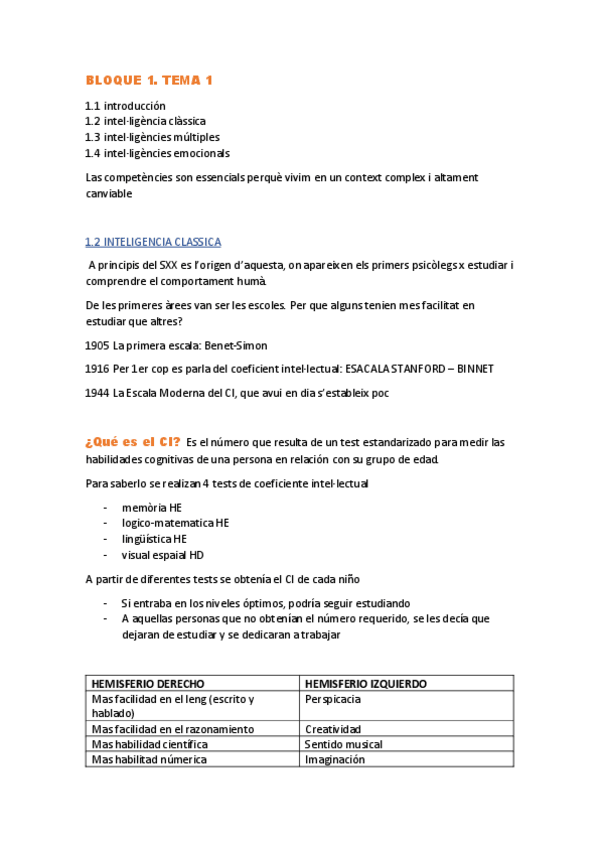 BLOQUE 1. TEMA 1

1.1 introducción
1.2 intel·ligència clàssica
1.3 intel·ligències múltiples
1.4 intel·ligències emocionals

Las competències son essencials perquè vivim en un context complex i altament canviable

1.2 INTELIGENCIA CLASSICA

A principis del SXX es l'origen d'aquesta, on apareixen els primers psicòlegs x estudiar i comprendre el comportament humà.

De les primeres àrees van ser les escoles. Per que alguns tenien mes facilitat en estudiar que altres?

1905 La primera escala: Benet-Simon

1916 Per 1er cop es parla del coeficient intel·lectual: ESACALA STANFORD – BINNET

1944 La Escala Moderna del CI, que avui en dia s'estableix poc

¿Qué es el CI? Es el número que resulta de un test estandarizado para medir las habilidades cognitivas de una persona en relación con su grupo de edad.

Para saberlo se realizan 4 tests de coeficiente intel·lectual

- memòria HE
- logico-matematica HE
- lingüística HE
- visual espaial HD

A partir de diferentes tests se obtenía el CI de cada niño

- Si entraba en los niveles óptimos, podría seguir estudiando
- A aquellas personas que no obtenían el número requerido, se les decía que dejaran de estudiar y se dedicaran a trabajar

| HEMISFERIO DERECHO | HEMISFERIO IZQUIERDO |
|---|---|
| Mas facilidad en el leng (escrito y hablado) | Perspicacia |
| Mas facilidad en el razonamiento | Creatividad |
| Mas habilidad científica | Sentido musical |
| Mas habilitad númerica | Imaginación |